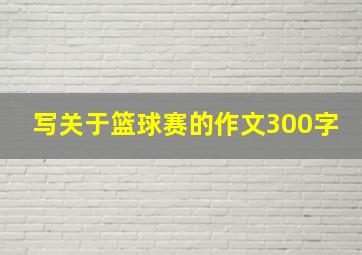 写关于篮球赛的作文300字